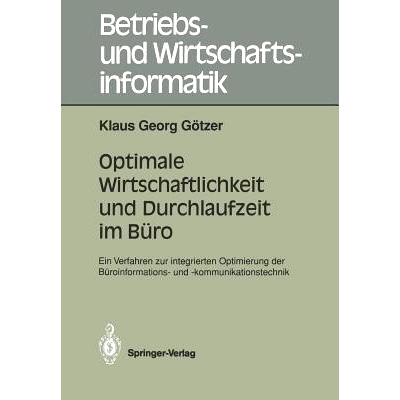 Betriebs- und Wirtschaftsinformatik

Klaus Georg Götzer

Optimale Wirtschaftlichkeit und Durchlaufzeit im Büro

Ein Verfahren zur integrierten Optimierung der Büroinformations- und -kommunikationstechnik

Springer-Verlag